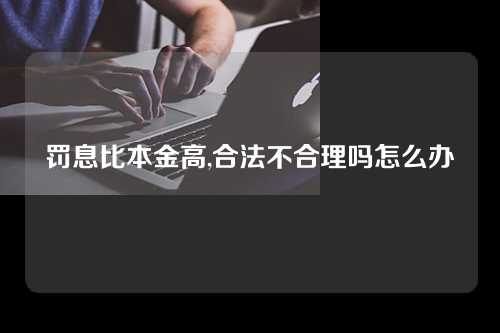 罚息比本金高,合法不合理吗怎么办